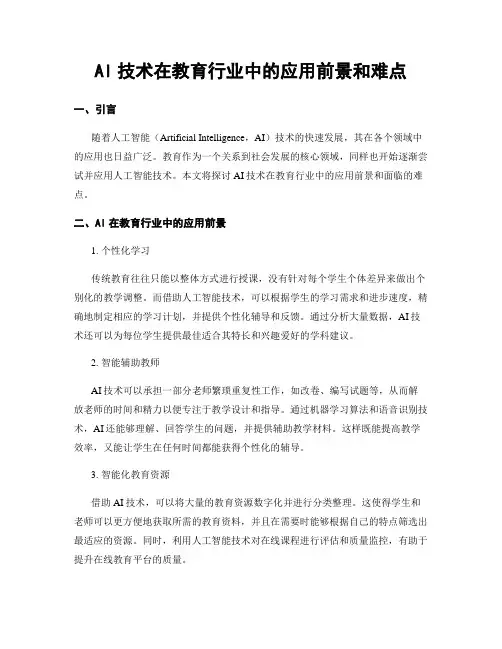 AI 技术在教育行业中的应用前景和难点

一、引言

随着人工智能（Artificial Intelligence，AI）技术的快速发展，其在各个领域中的应用也日益广泛。教育作为一个关系到社会发展的核心领域，同样也开始逐渐尝试并应用人工智能技术。本文将探讨 AI 技术在教育行业中的应用前景和面临的难点。

二、AI 在教育行业中的应用前景

1. 个性化学习

传统教育往往只能以整体方式进行授课，没有针对每个学生个体差异来做出个别化的教学调整。而借助人工智能技术，可以根据学生的学习需求和进步速度，精确地制定相应的学习计划，并提供个性化辅导和反馈。通过分析大量数据，AI 技术还可以为每位学生提供最佳适合其特长和兴趣爱好的学科建议。

2. 智能辅助教师

AI 技术可以承担一部分老师繁琐重复性工作，如改卷、编写试题等，从而解放老师的时间和精力以便专注于教学设计和指导。通过机器学习算法和语音识别技术，AI 还能够理解、回答学生的问题，并提供辅助教学材料。这样既能提高教学效率，又能让学生在任何时间都能获得个性化的辅导。

3. 智能化教育资源

借助 AI 技术，可以将大量的教育资源数字化并进行分类整理。这使得学生和老师可以更方便地获取所需的教育资料，并且在需要时能够根据自己的特点筛选出最适应的资源。同时，利用人工智能技术对在线课程进行评估和质量监控，有助于提升在线教育平台的质量。